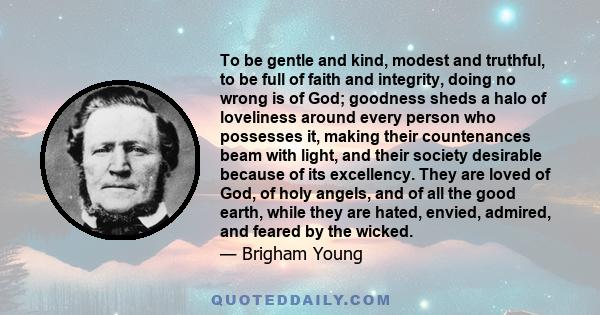 To be gentle and kind, modest and truthful, to be full of faith and integrity, doing no wrong is of God; goodness sheds a halo of loveliness around every person who possesses it, making their countenances beam with light, and their society desirable because of its excellency. They are loved of God, of holy angels, and of all the good earth, while they are hated, envied, admired, and feared by the wicked.

— Brigham Young

QUOTEDDAILY.COM